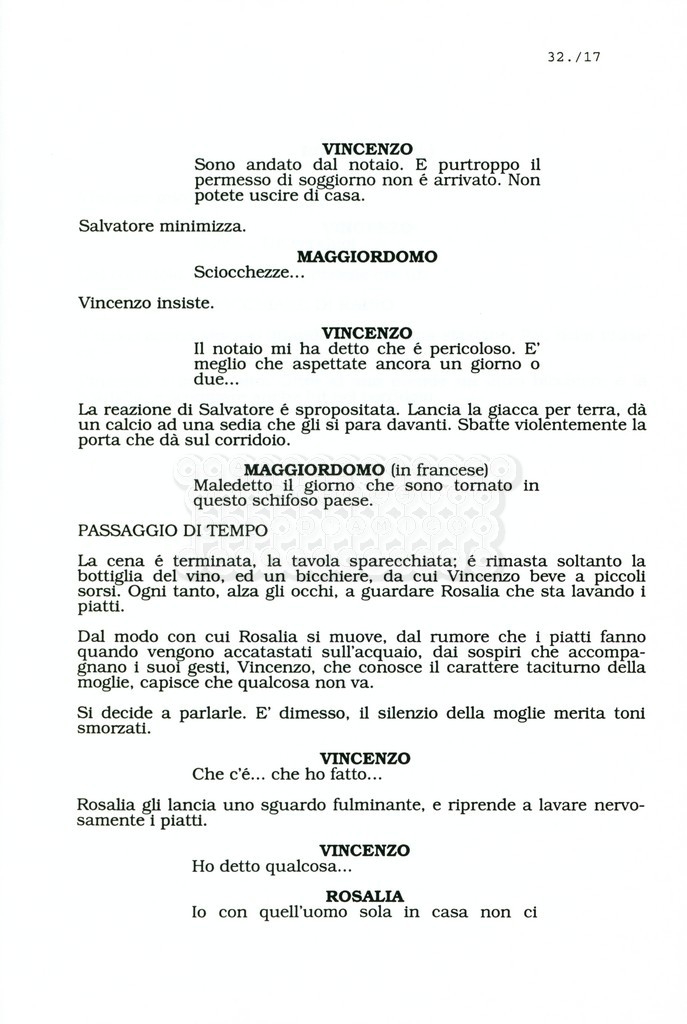 32./17

VINCENZO
Sono andato dal notaio. E purtroppo il permesso di soggiorno non é arrivato. Non potete uscire di casa.

Salvatore minimizza.

MAGGIORDOMO
Sciocchezze...

Vincenzo insiste.

VINCENZO
Il notaio mi ha detto che é pericoloso. E' meglio che aspettate ancora un giorno o due...

La reazione di Salvatore é spropositata. Lancia la giacca per terra, dà un calcio ad una sedia che gli si para davanti. Sbatte violentemente la porta che dà sul corridoio.

MAGGIORDOMO (in francese)
Maledetto il giorno che sono tornato in questo schifoso paese.

PASSAGGIO DI TEMPO

La cena é terminata, la tavola sparecchiata; é rimasta soltanto la bottiglia del vino, ed un bicchiere, da cui Vincenzo beve a piccoli sorsi. Ogni tanto, alza gli occhi, a guardare Rosalia che sta lavando i piatti.

Dal modo con cui Rosalia si muove, dal rumore che i piatti fanno quando vengono accatastati sull'acquaio, dai sospiri che accompagnano i suoi gesti, Vincenzo, che conosce il carattere taciturno della moglie, capisce che qualcosa non va.

Si decide a parlarle. E' dimesso, il silenzio della moglie merita toni smorzati.

VINCENZO
Che c'é... che ho fatto...

Rosalia gli lancia uno sguardo fulminante, e riprende a lavare nervosamente i piatti.

VINCENZO
Ho detto qualcosa...

ROSALIA
Io con quell'uomo sola in casa non ci